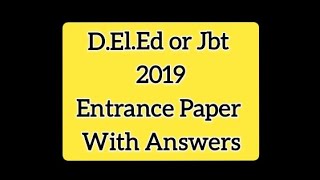 D.El.Ed or Jbt
2019
Entrance Paper
With Answers